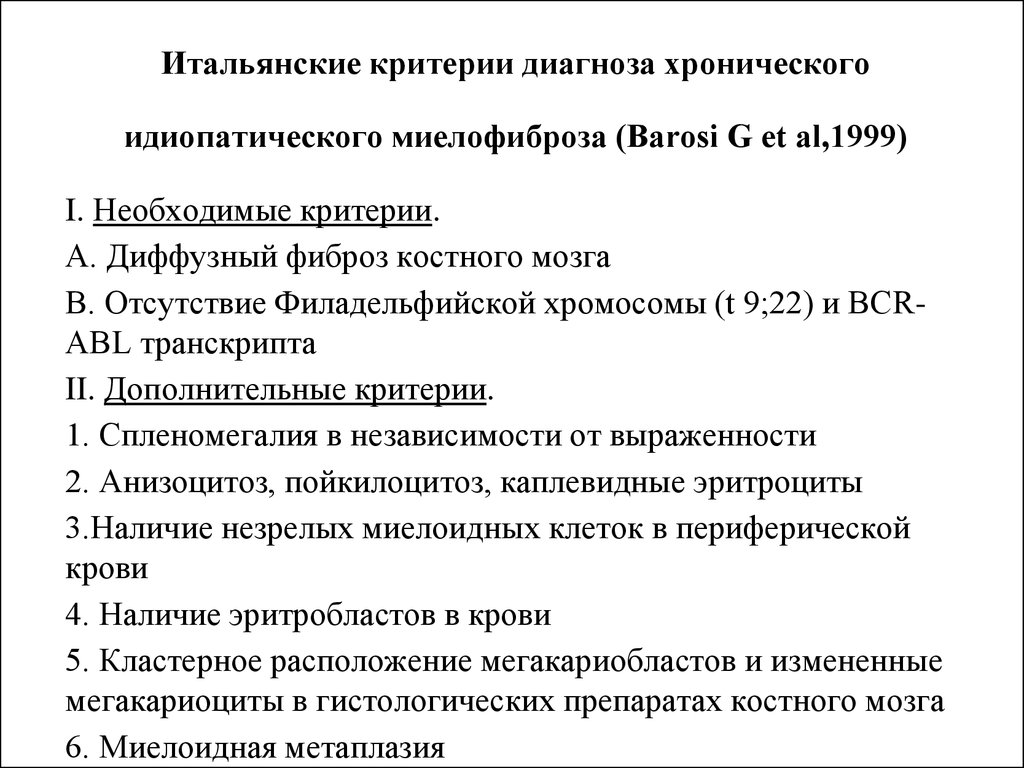 Итальянские критерии диагноза хронического идиопатического миелофиброза (Barosi G et al,1999)

I. Необходимые критерии.
A. Диффузный фиброз костного мозга
B. Отсутствие Филадельфийской хромосомы (t 9;22) и BCR-ABL транскрипта
II. Дополнительные критерии.
1. Спленомегалия в независимости от выраженности
2. Анизоцитоз, пойкилоцитоз, каплевидные эритроциты
3.Наличие незрелых миелоидных клеток в периферической крови
4. Наличие эритробластов в крови
5. Кластерное расположение мегакариобластов и измененные мегакариоциты в гистологических препаратах костного мозга
6. Миелоидная метаплазия